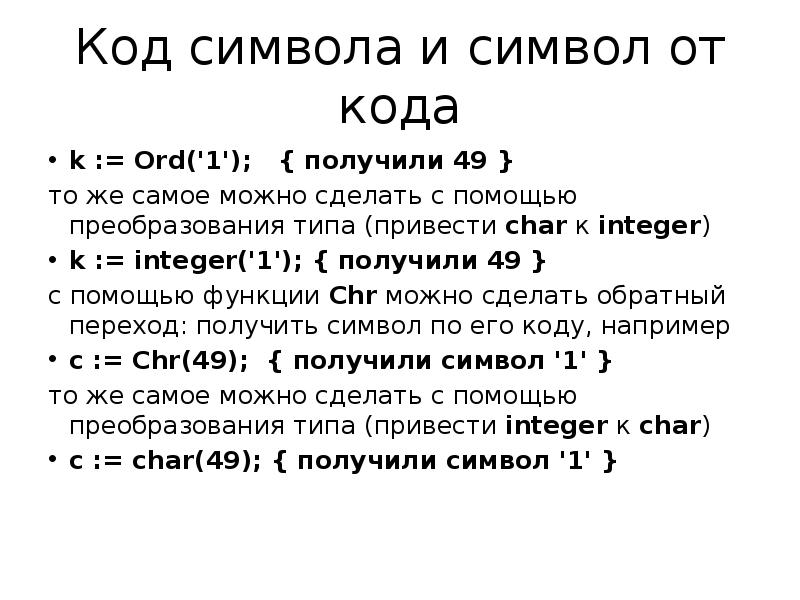 Код символа и символ от кода

• k := Ord('1');   { получили 49 }

то же самое можно сделать с помощью преобразования типа (привести char к integer)

• k := integer('1'); { получили 49 }

с помощью функции Chr можно сделать обратный переход: получить символ по его коду, например

• c := Chr(49);  { получили символ '1' }

то же самое можно сделать с помощью преобразования типа (привести integer к char)

• c := char(49); { получили символ '1' }